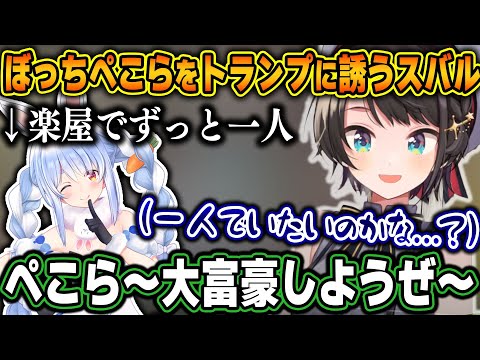 ぼっちぺこらをトランプに誘うスバル

↓楽屋でずっと一人

(一人でいたいのかな…?)

ぺこら~大富豪しようぜ~